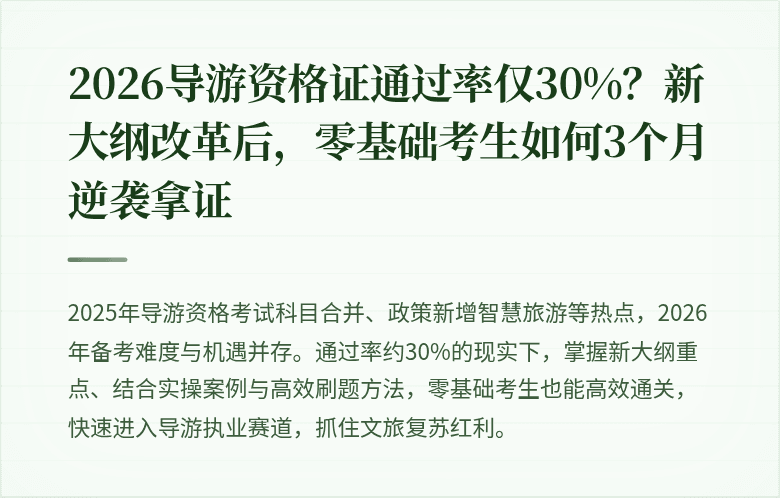 2026导游资格证通过率仅30%？新大纲改革后，零基础考生如何3个月逆袭拿证

2025年导游资格考试科目合并、政策新增智慧旅游等热点，2026年备考难度与机遇并存。通过率约30%的现实下，掌握新大纲重点、结合实操案例与高效刷题方法，零基础考生也能高效通关，快速进入导游执业赛道，抓住文旅复苏红利。